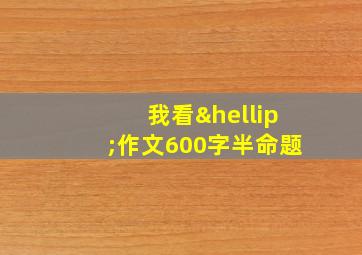 我看&hellip;作文600字半命题